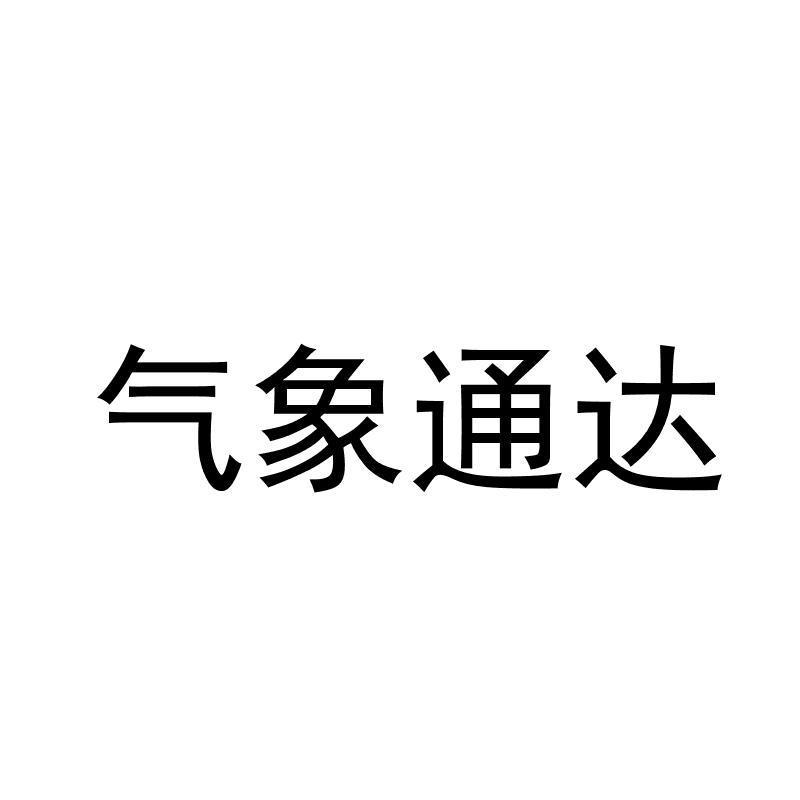 气象通达